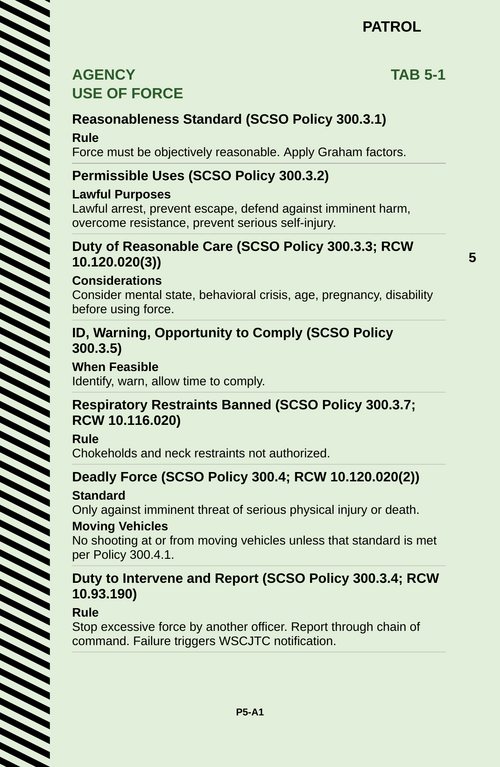 PATROL

AGENCY
USE OF FORCE

TAB 5-1

Reasonableness Standard (SCSO Policy 300.3.1)

Rule
Force must be objectively reasonable. Apply Graham factors.

Permissible Uses (SCSO Policy 300.3.2)

Lawful Purposes
Lawful arrest, prevent escape, defend against imminent harm, overcome resistance, prevent serious self-injury.

Duty of Reasonable Care (SCSO Policy 300.3.3; RCW 10.120.020(3))

5

Considerations
Consider mental state, behavioral crisis, age, pregnancy, disability before using force.

ID, Warning, Opportunity to Comply (SCSO Policy 300.3.5)

When Feasible
Identify, warn, allow time to comply.

Respiratory Restraints Banned (SCSO Policy 300.3.7; RCW 10.116.020)

Rule
Chokeholds and neck restraints not authorized.

Deadly Force (SCSO Policy 300.4; RCW 10.120.020(2))

Standard
Only against imminent threat of serious physical injury or death.

Moving Vehicles
No shooting at or from moving vehicles unless that standard is met per Policy 300.4.1.

Duty to Intervene and Report (SCSO Policy 300.3.4; RCW 10.93.190)

Rule
Stop excessive force by another officer. Report through chain of command. Failure triggers WSCJTC notification.

P5-A1